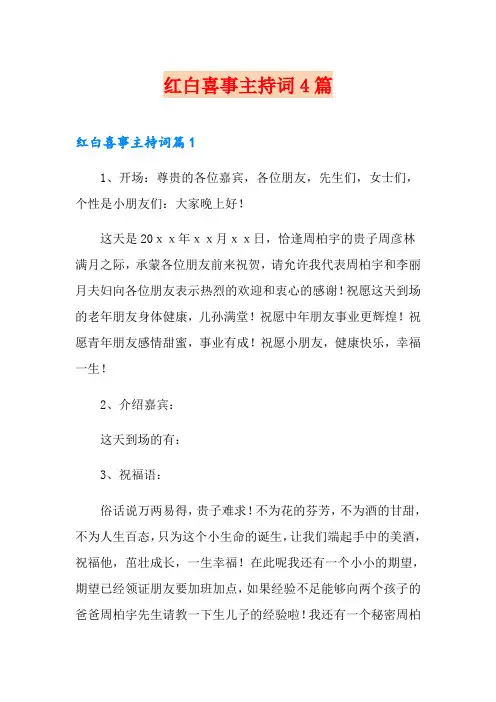 红白喜事主持词4篇

红白喜事主持词篇1

1、开场：尊贵的各位嘉宾，各位朋友，先生们，女士们，个性是小朋友们：大家晚上好！

这天是20ｘｘ年ｘｘ月ｘｘ日，恰逢周柏宇的贵子周彦林满月之际，承蒙各位朋友前来祝贺，请允许我代表周柏宇和李丽月夫妇向各位朋友表示热烈的欢迎和衷心的感谢！祝愿这天到场的老年朋友身体健康，儿孙满堂！祝愿中年朋友事业更辉煌！祝愿青年朋友感情甜蜜，事业有成！祝愿小朋友，健康快乐，幸福一生！

2、介绍嘉宾：

这天到场的有：

3、祝福语：

俗话说万两易得，贵子难求！不为花的芬芳，不为酒的甘甜，不为人生百态，只为这个小生命的诞生，让我们端起手中的美酒，祝福他，茁壮成长，一生幸福！在此呢我还有一个小小的期望，期望已经领证朋友要加班加点，如果经验不足能够向两个孩子的爸爸周柏宇先生请教一下生儿子的经验啦！我还有一个秘密周柏